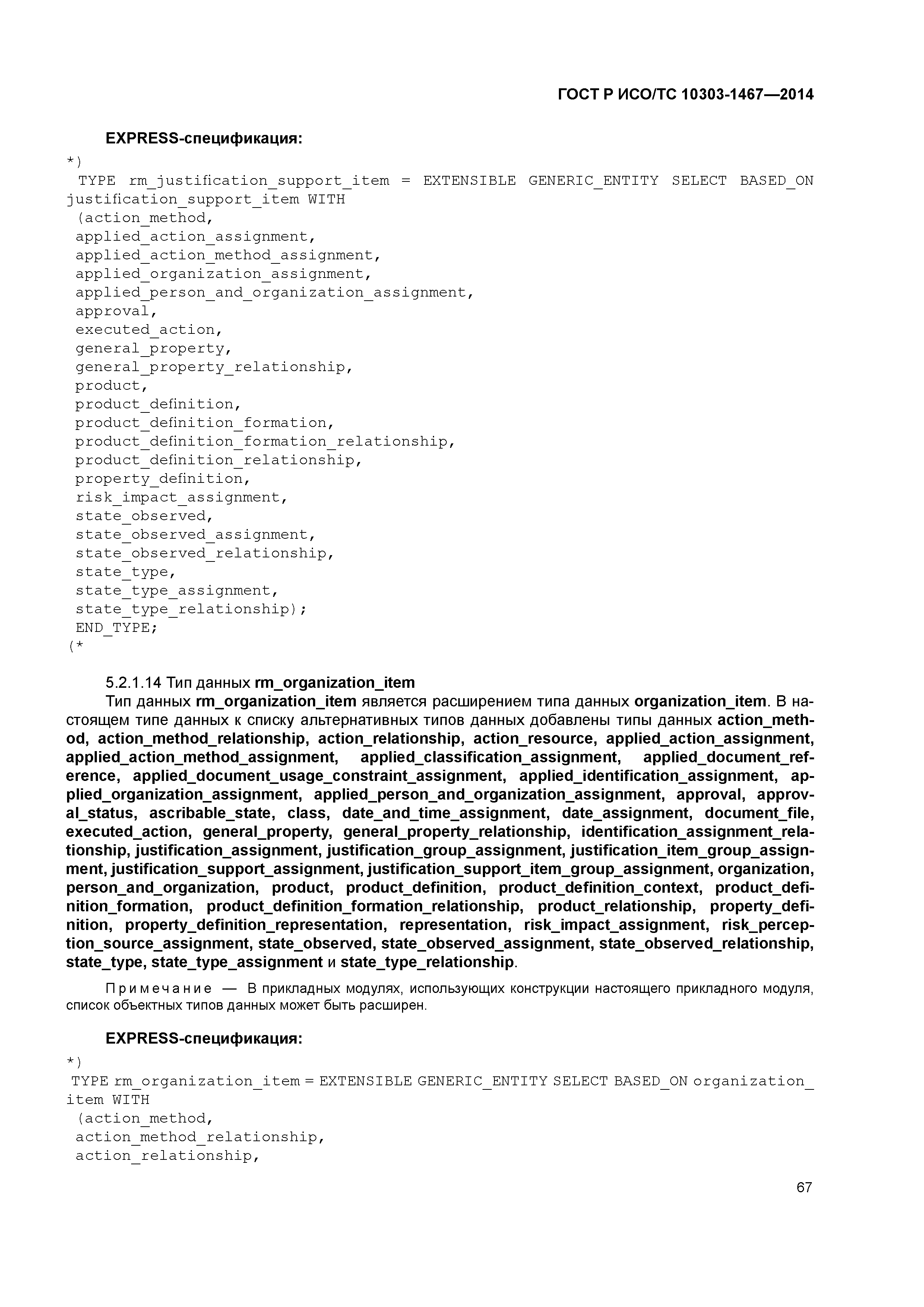 ГОСТ Р ИСО/ТС 10303-1467—2014

EXPRESS-спецификация:

*)
TYPE rm_justification_support_item = EXTENSIBLE GENERIC_ENTITY SELECT BASED_ON justification_support_item WITH
(action_method,
applied_action_assignment,
applied_action_method_assignment,
applied_organization_assignment,
applied_person_and_organization_assignment,
approval,
executed_action,
general_property,
general_property_relationship,
product,
product_definition,
product_definition_formation,
product_definition_formation_relationship,
product_definition_relationship,
property_definition,
risk_impact_assignment,
state_observed,
state_observed_assignment,
state_observed_relationship,
state_type,
state_type_assignment,
state_type_relationship);
END_TYPE;
(*

5.2.1.14 Тип данных rm_organization_item

Тип данных rm_organization_item является расширением типа данных organization_item. В настоящем типе данных к списку альтернативных типов данных добавлены типы данных action_method, action_method_relationship, action_relationship, action_resource, applied_action_assignment, applied_action_method_assignment, applied_classification_assignment, applied_document_reference, applied_document_usage_constraint_assignment, applied_identification_assignment, applied_organization_assignment, applied_person_and_organization_assignment, approval, approval_status, ascribable_state, class, date_and_time_assignment, date_assignment, document_file, executed_action, general_property, general_property_relationship, identification_assignment_relationship, justification_assignment, justification_group_assignment, justification_item_group_assignment, justification_support_assignment, justification_support_item_group_assignment, organization, person_and_organization, product, product_definition, product_definition_context, product_definition_formation, product_definition_formation_relationship, product_relationship, property_definition, property_definition_representation, representation, risk_impact_assignment, risk_perception_source_assignment, state_observed, state_observed_assignment, state_observed_relationship, state_type, state_type_assignment и state_type_relationship.

Примечание — В прикладных модулях, использующих конструкции настоящего прикладного модуля, список объектных типов данных может быть расширен.

EXPRESS-спецификация:

*)
TYPE rm_organization_item = EXTENSIBLE GENERIC_ENTITY SELECT BASED_ON organization_item WITH
(action_method,
action_method_relationship,
action_relationship,

67